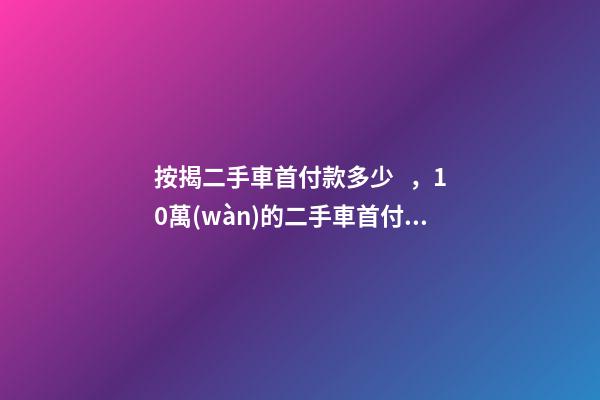 按揭二手車首付款多少 ，10萬(wàn)的二手車首付...